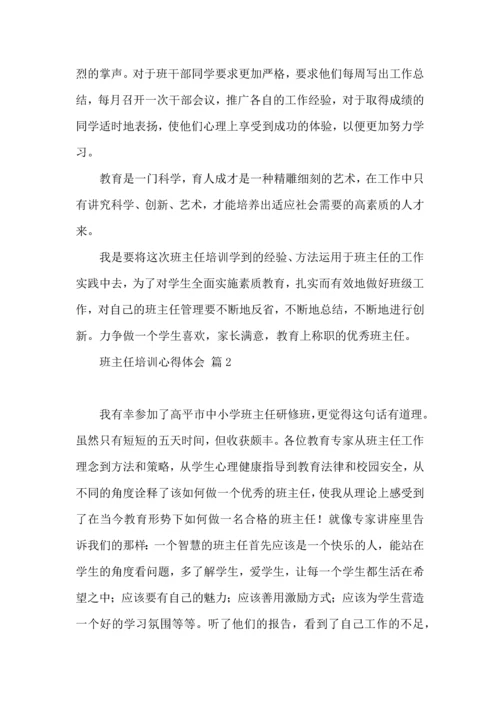 烈的掌声。对于班干部同学要求更加严格，要求他们每周写出工作总结，每月召开一次干部会议，推广各自的工作经验，对于取得成绩的同学适时地表扬，使他们心理上享受到成功的体验，以便更加努力学习。

教育是一门科学，育人成才是一种精雕细刻的艺术，在工作中只有讲究科学、创新、艺术，才能培养出适应社会需要的高素质的人才来。

我是要将这次班主任培训学到的经验、方法运用于班主任的工作实践中去，为了对学生全面实施素质教育，扎实而有效地做好班级工作，对自己的班主任管理要不断地反省，不断地总结，不断地进行创新。力争做一个学生喜欢，家长满意，教育上称职的优秀班主任。

班主任培训心得体会 篇2

我有幸参加了高平市中小学班主任研修班，更觉得这句话有道理。虽然只有短短的五天时间，但收获颇丰。各位教育专家从班主任工作理念到方法和策略，从学生心理健康指导到教育法律和校园安全，从不同的角度诠释了该如何做一个优秀的班主任，使我从理论上感受到了在当今教育形势下如何做一名合格的班主任！就像专家讲座里告诉我们的那样：一个智慧的班主任首先应该是一个快乐的人，能站在学生的角度看问题，多了解学生，爱学生，让每一个学生都生活在希望之中；应该要有自己的魅力；应该善用激励方式；应该为学生营造一个好的学习氛围等等。听了他们的报告，看到了自己工作的不足，